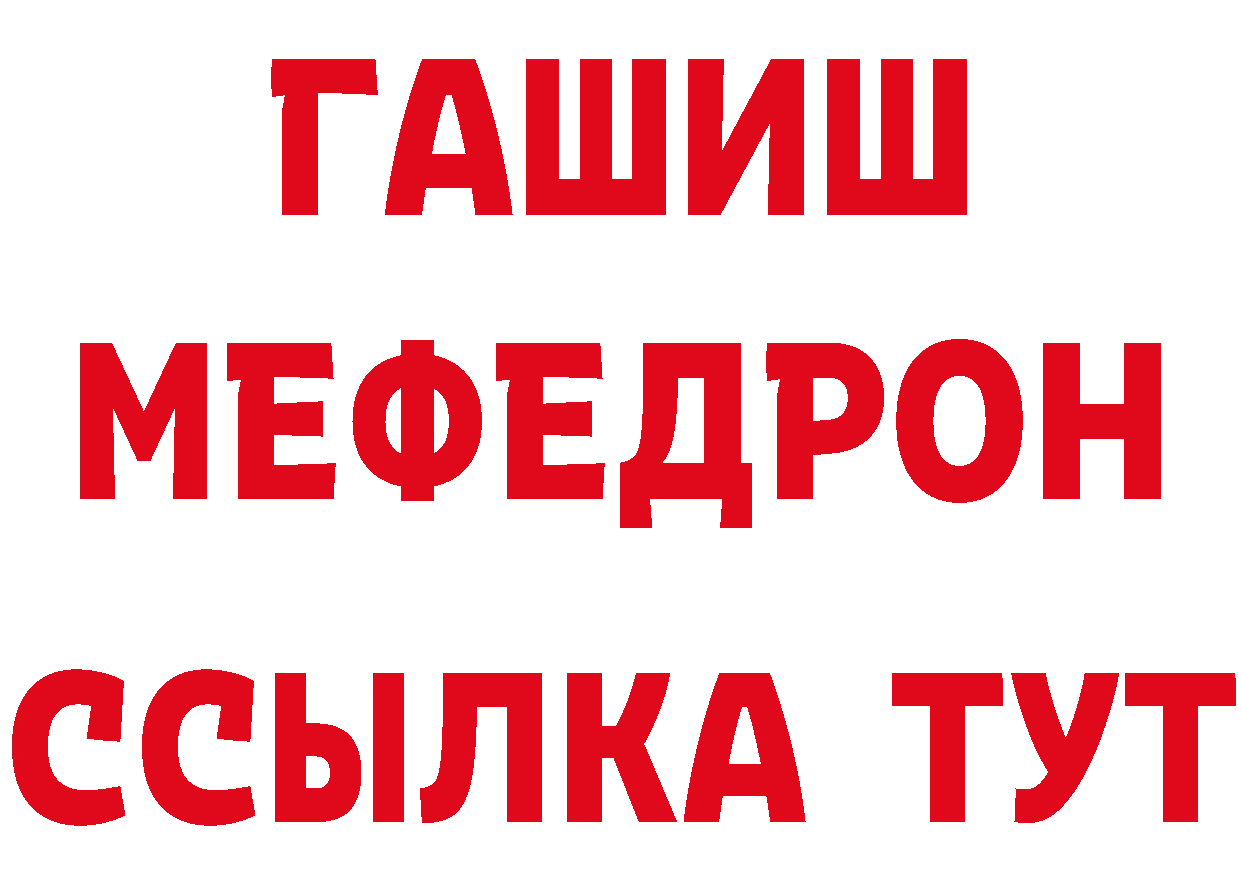 ГАШИШ
МЕФЕДРОН
ССЫЛКА ТУТ